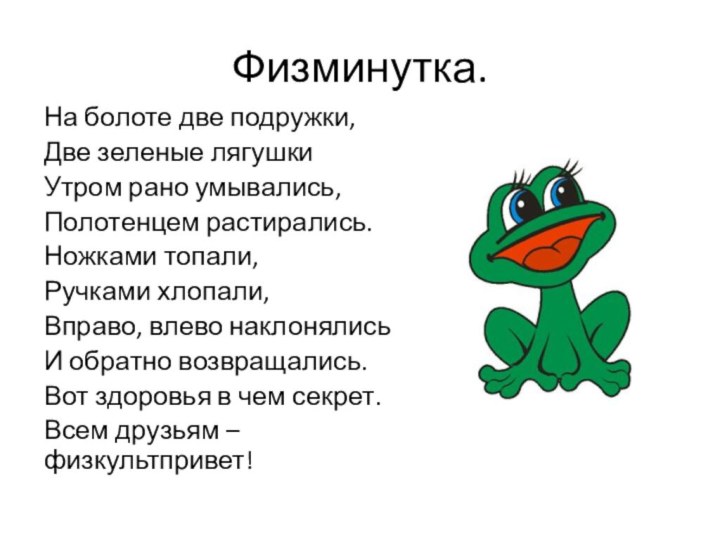 Физминутка.

На болоте две подружки,
Две зеленые лягушки
Утром рано умывались,
Полотенцем растирались.
Ножками топали,
Ручками хлопали,
Вправо, влево наклонялись
И обратно возвращались.
Вот здоровья в чем секрет.
Всем друзьям – физкультпривет!